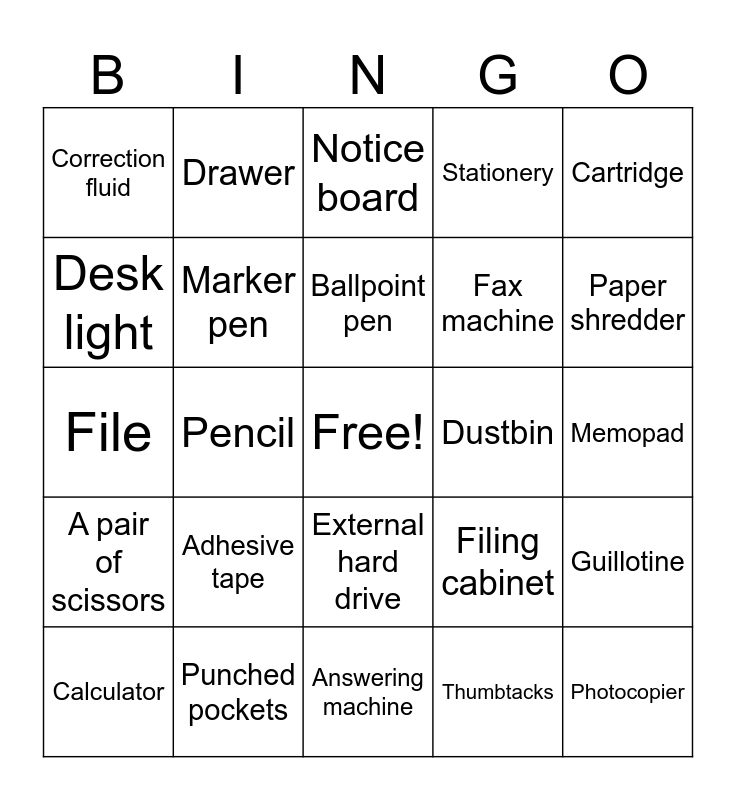 | B | I | N | G | O |
|---|---|---|---|---|
| Correction fluid | Drawer | Notice board | Stationery | Cartridge |
| Desk light | Marker pen | Ballpoint pen | Fax machine | Paper shredder |
| File | Pencil | Free! | Dustbin | Memopad |
| A pair of scissors | Adhesive tape | External hard drive | Filing cabinet | Guillotine |
| Calculator | Punched pockets | Answering machine | Thumbtacks | Photocopier |